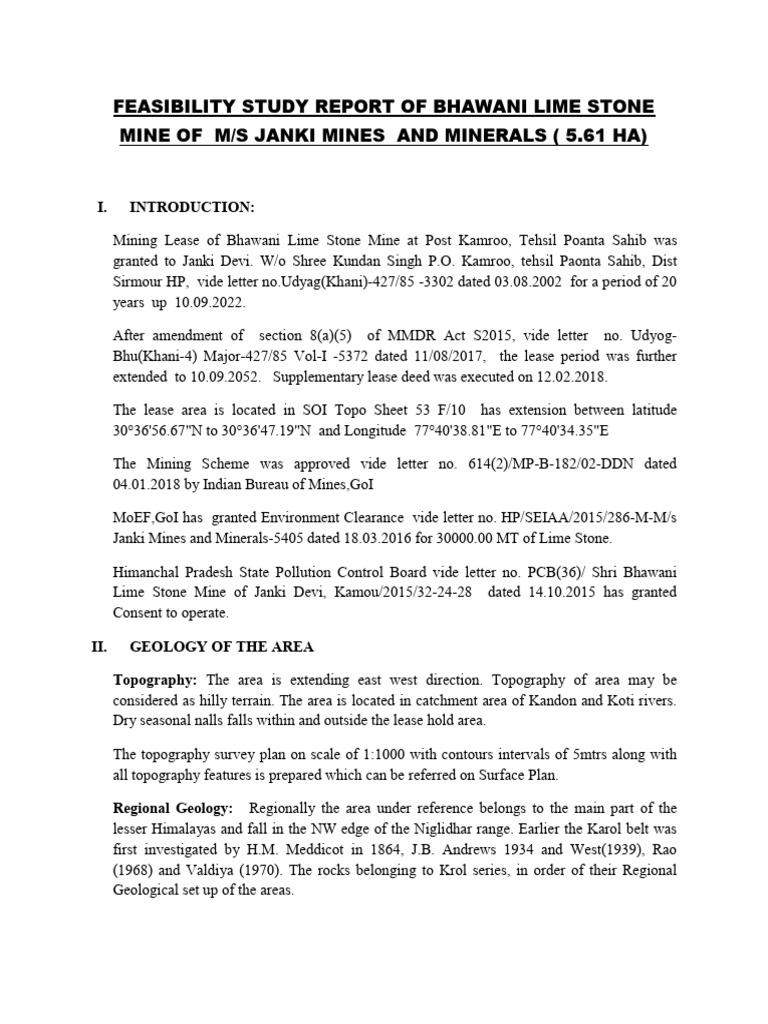 FEASIBILITY STUDY REPORT OF BHAWANI LIME STONE MINE OF M/S JANKI MINES AND MINERALS ( 5.61 HA)

I. INTRODUCTION:

Mining Lease of Bhawani Lime Stone Mine at Post Kamroo, Tehsil Poanta Sahib was granted to Janki Devi. W/o Shree Kundan Singh P.O. Kamroo, tehsil Paonta Sahib, Dist Sirmour HP, vide letter no.Udyag(Khani)-427/85 -3302 dated 03.08.2002 for a period of 20 years up 10.09.2022.

After amendment of section 8(a)(5) of MMDR Act S2015, vide letter no. Udyog-Bhu(Khani-4) Major-427/85 Vol-I -5372 dated 11/08/2017, the lease period was further extended to 10.09.2052. Supplementary lease deed was executed on 12.02.2018.

The lease area is located in SOI Topo Sheet 53 F/10 has extension between latitude 30°36'56.67"N to 30°36'47.19"N and Longitude 77°40'38.81"E to 77°40'34.35"E

The Mining Scheme was approved vide letter no. 614(2)/MP-B-182/02-DDN dated 04.01.2018 by Indian Bureau of Mines,GoI

MoEF,GoI has granted Environment Clearance vide letter no. HP/SEIAA/2015/286-M-M/s Janki Mines and Minerals-5405 dated 18.03.2016 for 30000.00 MT of Lime Stone.

Himanchal Pradesh State Pollution Control Board vide letter no. PCB(36)/ Shri Bhawani Lime Stone Mine of Janki Devi, Kamou/2015/32-24-28 dated 14.10.2015 has granted Consent to operate.

II. GEOLOGY OF THE AREA

Topography: The area is extending east west direction. Topography of area may be considered as hilly terrain. The area is located in catchment area of Kandon and Koti rivers. Dry seasonal nalls falls within and outside the lease hold area.

The topography survey plan on scale of 1:1000 with contours intervals of 5mtrs along with all topography features is prepared which can be referred on Surface Plan.

Regional Geology: Regionally the area under reference belongs to the main part of the lesser Himalayas and fall in the NW edge of the Niglidhar range. Earlier the Karol belt was first investigated by H.M. Meddicot in 1864, J.B. Andrews 1934 and West(1939), Rao (1968) and Valdiya (1970). The rocks belonging to Krol series, in order of their Regional Geological set up of the areas.